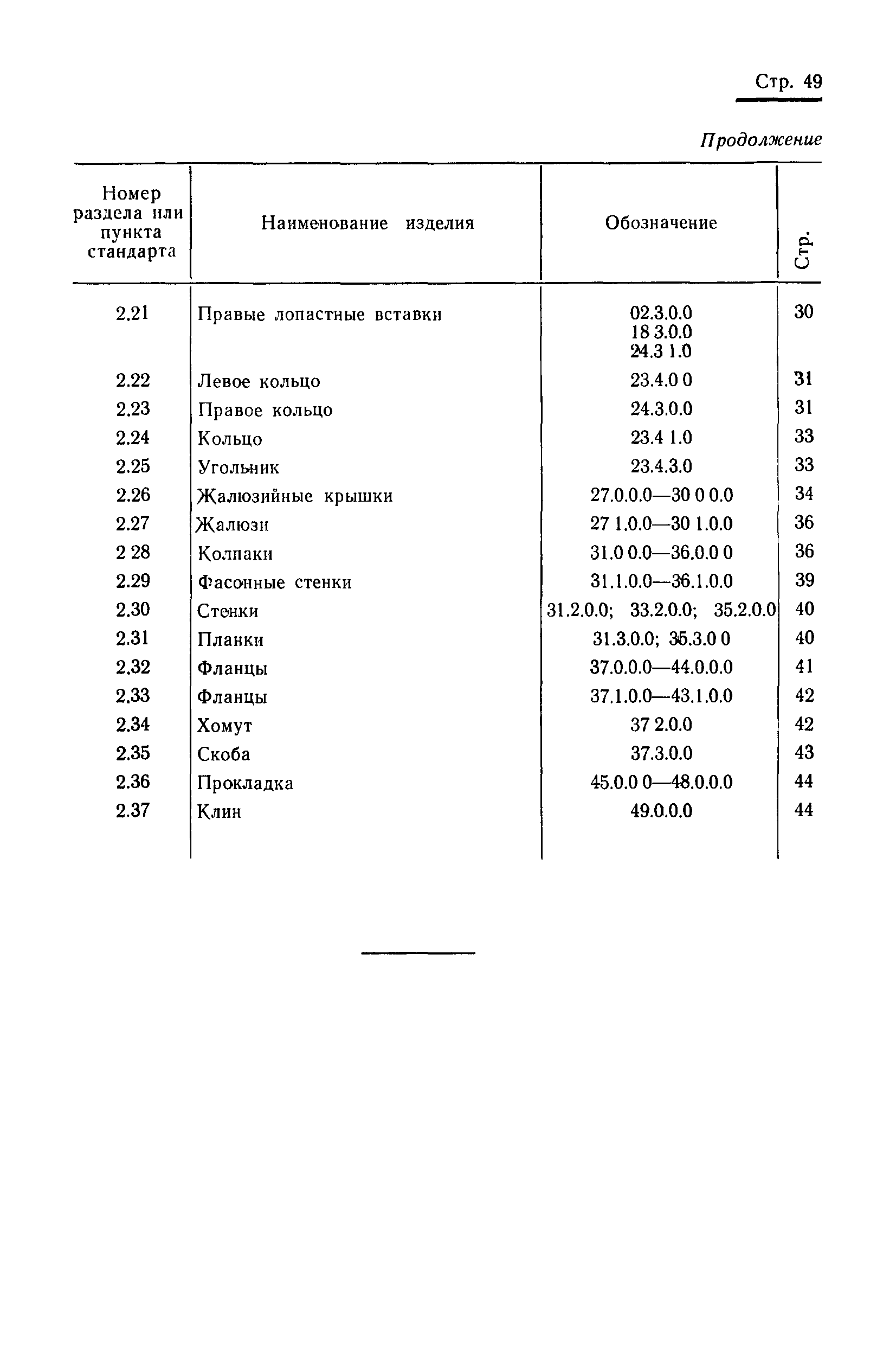 Стр. 49

Продолжение

| Номер раздела или пункта стандарта | Наименование изделия | Обозначение | Стр. |
|---|---|---|---|
| 2.21 | Правые лопастные вставки | 02.3.0.0 18 3.0.0 24.3 1.0 | 30 |
| 2.22 | Левое кольцо | 23.4.0 0 | 31 |
| 2.23 | Правое кольцо | 24.3.0.0 | 31 |
| 2.24 | Кольцо | 23.4 1.0 | 33 |
| 2.25 | Угольник | 23.4.3.0 | 33 |
| 2.26 | Жалюзийные крышки | 27.0.0.0—30 0 0.0 | 34 |
| 2.27 | Жалюзи | 27 1.0.0—30 1.0.0 | 36 |
| 2 28 | Колпаки | 31.0 0.0—36.0.0 0 | 36 |
| 2.29 | Фасонные стенки | 31.1.0.0—36.1.0.0 | 39 |
| 2.30 | Стенки | 31.2.0.0; 33.2.0.0; 35.2.0.0 | 40 |
| 2.31 | Планки | 31.3.0.0; 35.3.0 0 | 40 |
| 2.32 | Фланцы | 37.0.0.0—44.0.0.0 | 41 |
| 2.33 | Фланцы | 37.1.0.0—43.1.0.0 | 42 |
| 2.34 | Хомут | 37 2.0.0 | 42 |
| 2.35 | Скоба | 37.3.0.0 | 43 |
| 2.36 | Прокладка | 45.0.0 0—48.0.0.0 | 44 |
| 2.37 | Клин | 49.0.0.0 | 44 |